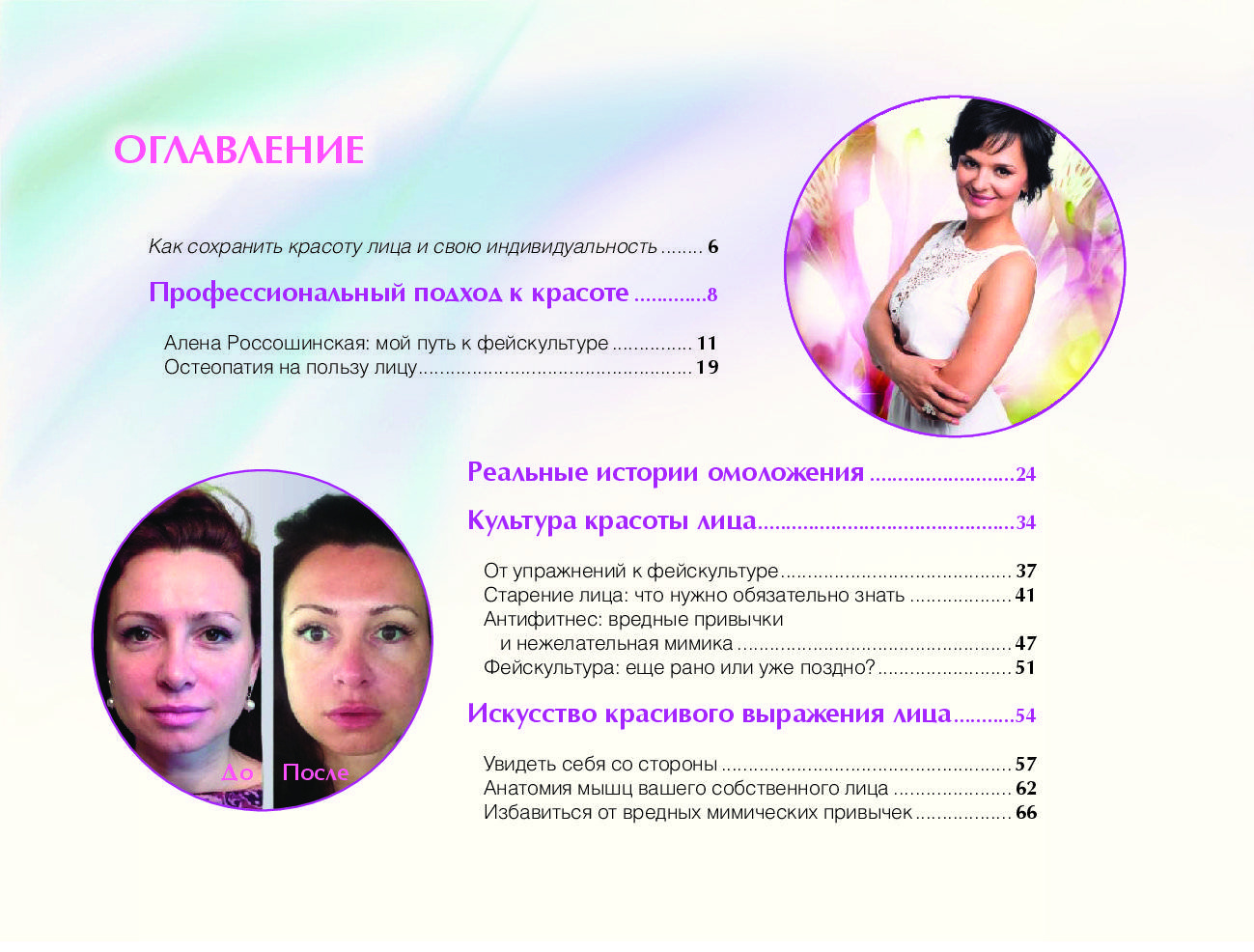 ОГЛАВЛЕНИЕ

Как сохранить красоту лица и свою индивидуальность 6

Профессиональный подход к красоте 8

Алена Россошинская: мой путь к фейскультуре 11
Остеопатия на пользу лицу 19

Реальные истории омоложения 24

Культура красоты лица 34

От упражнений к фейскультуре 37
Старение лица: что нужно обязательно знать 41
Антифитнес: вредные привычки и нежелательная мимика 47
Фейскультура: еще рано или уже поздно? 51

Искусство красивого выражения лица 54

Увидеть себя со стороны 57
Анатомия мышц вашего собственного лица 62
Избавиться от вредных мимических привычек 66

До
После